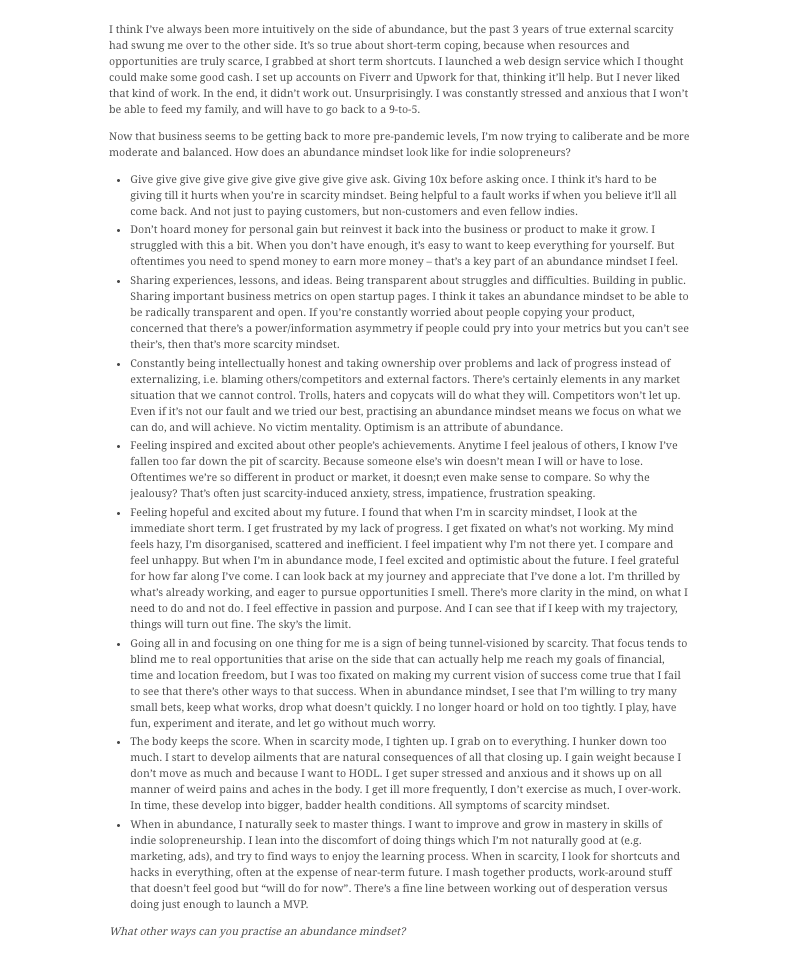 I think I've always been more intuitively on the side of abundance, but the past 3 years of true external scarcity had swung me over to the other side. It's so true about short-term coping, because when resources and opportunities are truly scarce, I grabbed at short term shortcuts. I launched a web design service which I thought could make some good cash. I set up accounts on Fiverr and Upwork for that, thinking it'll help. But I never liked that kind of work. In the end, it didn't work out. Unsurprisingly. I was constantly stressed and anxious that I won't be able to feed my family, and will have to go back to a 9-to-5.

Now that business seems to be getting back to more pre-pandemic levels, I'm now trying to caliberate and be more moderate and balanced. How does an abundance mindset look like for indie solopreneurs?

- Give give give give give give give give give give ask. Giving 10x before asking once. I think it's hard to be giving till it hurts when you're in scarcity mindset. Being helpful to a fault works if when you believe it'll all come back. And not just to paying customers, but non-customers and even fellow indies.
- Don't hoard money for personal gain but reinvest it back into the business or product to make it grow. I struggled with this a bit. When you don't have enough, it's easy to want to keep everything for yourself. But oftentimes you need to spend money to earn more money – that's a key part of an abundance mindset I feel.
- Sharing experiences, lessons, and ideas. Being transparent about struggles and difficulties. Building in public. Sharing important business metrics on open startup pages. I think it takes an abundance mindset to be able to be radically transparent and open. If you're constantly worried about people copying your product, concerned that there's a power/information asymmetry if people could pry into your metrics but you can't see their's, then that's more scarcity mindset.
- Constantly being intellectually honest and taking ownership over problems and lack of progress instead of externalizing, i.e. blaming others/competitors and external factors. There's certainly elements in any market situation that we cannot control. Trolls, haters and copycats will do what they will. Competitors won't let up. Even if it's not our fault and we tried our best, practising an abundance mindset means we focus on what we can do, and will achieve. No victim mentality. Optimism is an attribute of abundance.
- Feeling inspired and excited about other people's achievements. Anytime I feel jealous of others, I know I've fallen too far down the pit of scarcity. Because someone else's win doesn't mean I will or have to lose. Oftentimes we're so different in product or market, it doesn;t even make sense to compare. So why the jealousy? That's often just scarcity-induced anxiety, stress, impatience, frustration speaking.
- Feeling hopeful and excited about my future. I found that when I'm in scarcity mindset, I look at the immediate short term. I get frustrated by my lack of progress. I get fixated on what's not working. My mind feels hazy, I'm disorganised, scattered and inefficient. I feel impatient why I'm not there yet. I compare and feel unhappy. But when I'm in abundance mode, I feel excited and optimistic about the future. I feel grateful for how far along I've come. I can look back at my journey and appreciate that I've done a lot. I'm thrilled by what's already working, and eager to pursue opportunities I smell. There's more clarity in the mind, on what I need to do and not do. I feel effective in passion and purpose. And I can see that if I keep with my trajectory, things will turn out fine. The sky's the limit.
- Going all in and focusing on one thing for me is a sign of being tunnel-visioned by scarcity. That focus tends to blind me to real opportunities that arise on the side that can actually help me reach my goals of financial, time and location freedom, but I was too fixated on making my current vision of success come true that I fail to see that there's other ways to that success. When in abundance mindset, I see that I'm willing to try many small bets, keep what works, drop what doesn't quickly. I no longer hoard or hold on too tightly. I play, have fun, experiment and iterate, and let go without much worry.
- The body keeps the score. When in scarcity mode, I tighten up. I grab on to everything. I hunker down too much. I start to develop ailments that are natural consequences of all that closing up. I gain weight because I don't move as much and because I want to HODL. I get super stressed and anxious and it shows up on all manner of weird pains and aches in the body. I get ill more frequently, I don't exercise as much, I over-work. In time, these develop into bigger, badder health conditions. All symptoms of scarcity mindset.
- When in abundance, I naturally seek to master things. I want to improve and grow in mastery in skills of indie solopreneurship. I lean into the discomfort of doing things which I'm not naturally good at (e.g. marketing, ads), and try to find ways to enjoy the learning process. When in scarcity, I look for shortcuts and hacks in everything, often at the expense of near-term future. I mash together products, work-around stuff that doesn't feel good but "will do for now". There's a fine line between working out of desperation versus doing just enough to launch a MVP.

What other ways can you practise an abundance mindset?